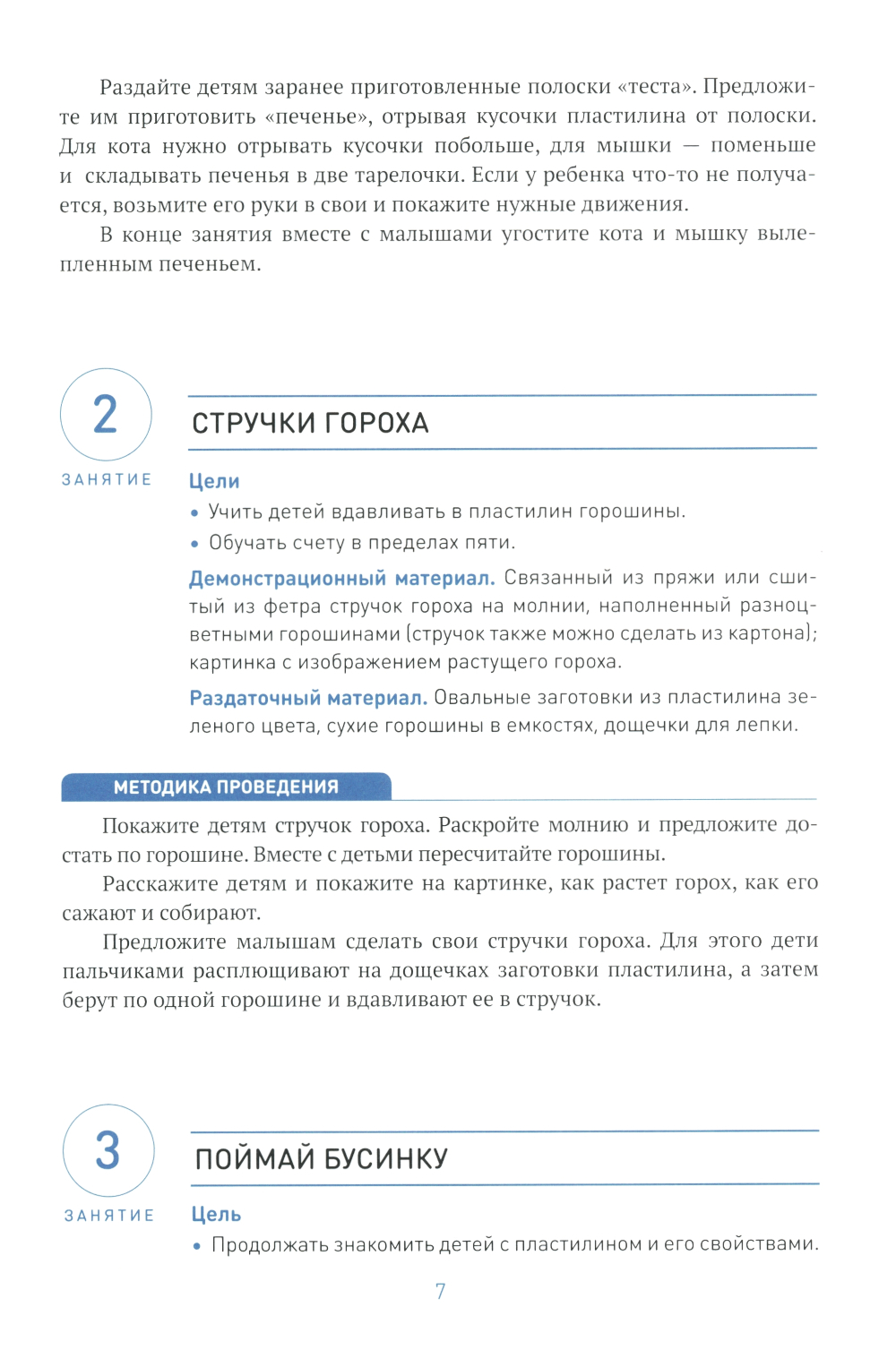 Раздайте детям заранее приготовленные полоски «теста». Предложите им приготовить «печенье», отрывая кусочки пластилина от полоски. Для кота нужно отрывать кусочки побольше, для мышки — поменьше и складывать печенья в две тарелочки. Если у ребенка что-то не получается, возьмите его руки в свои и покажите нужные движения.

В конце занятия вместе с малышами угостите кота и мышку вылепленным печеньем.

2
ЗАНЯТИЕ

СТРУЧКИ ГОРОХА

Цели
• Учить детей вдавливать в пластилин горошины.
• Обучать счету в пределах пяти.

Демонстрационный материал. Связанный из пряжи или сшитый из фетра стручок гороха на молнии, наполненный разноцветными горошинами (стручок также можно сделать из картона); картинка с изображением растущего гороха.

Раздаточный материал. Овальные заготовки из пластилина зеленого цвета, сухие горошины в емкостях, дощечки для лепки.

МЕТОДИКА ПРОВЕДЕНИЯ

Покажите детям стручок гороха. Раскройте молнию и предложите достать по горошине. Вместе с детьми пересчитайте горошины.

Расскажите детям и покажите на картинке, как растет горох, как его сажают и собирают.

Предложите малышам сделать свои стручки гороха. Для этого дети пальчиками расплющивают на дощечках заготовки пластилина, а затем берут по одной горошине и вдавливают ее в стручок.

3
ЗАНЯТИЕ

ПОЙМАЙ БУСИНКУ

Цель
• Продолжать знакомить детей с пластилином и его свойствами.

7